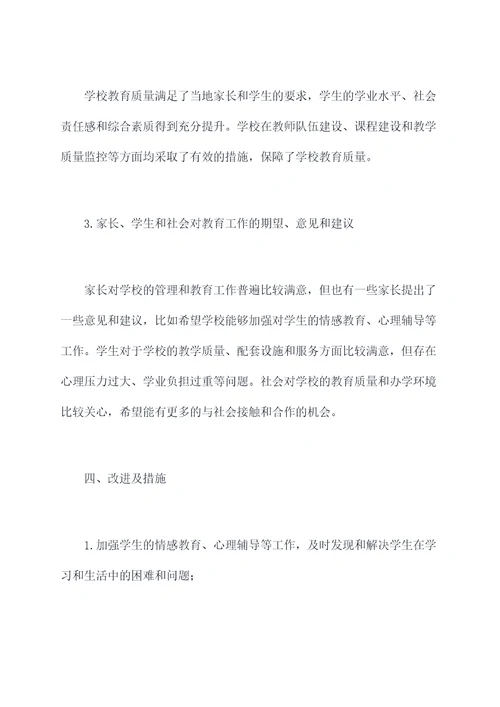 学校教育质量满足了当地家长和学生的要求，学生的学业水平、社会责任感和综合素质得到充分提升。学校在教师队伍建设、课程建设和教学质量监控等方面均采取了有效的措施，保障了学校教育质量。

3. 家长、学生和社会对教育工作的期望、意见和建议

家长对学校的管理和教育工作普遍比较满意，但也有一些家长提出了一些意见和建议，比如希望学校能够加强对学生的情感教育、心理辅导等工作。学生对于学校的教学质量、配套设施和服务方面比较满意，但存在心理压力过大、学业负担过重等问题。社会对学校的教育质量和办学环境比较关心，希望能有更多的与社会接触和合作的机会。

四、改进及措施

1. 加强学生的情感教育、心理辅导等工作，及时发现和解决学生在学习和生活中的困难和问题；